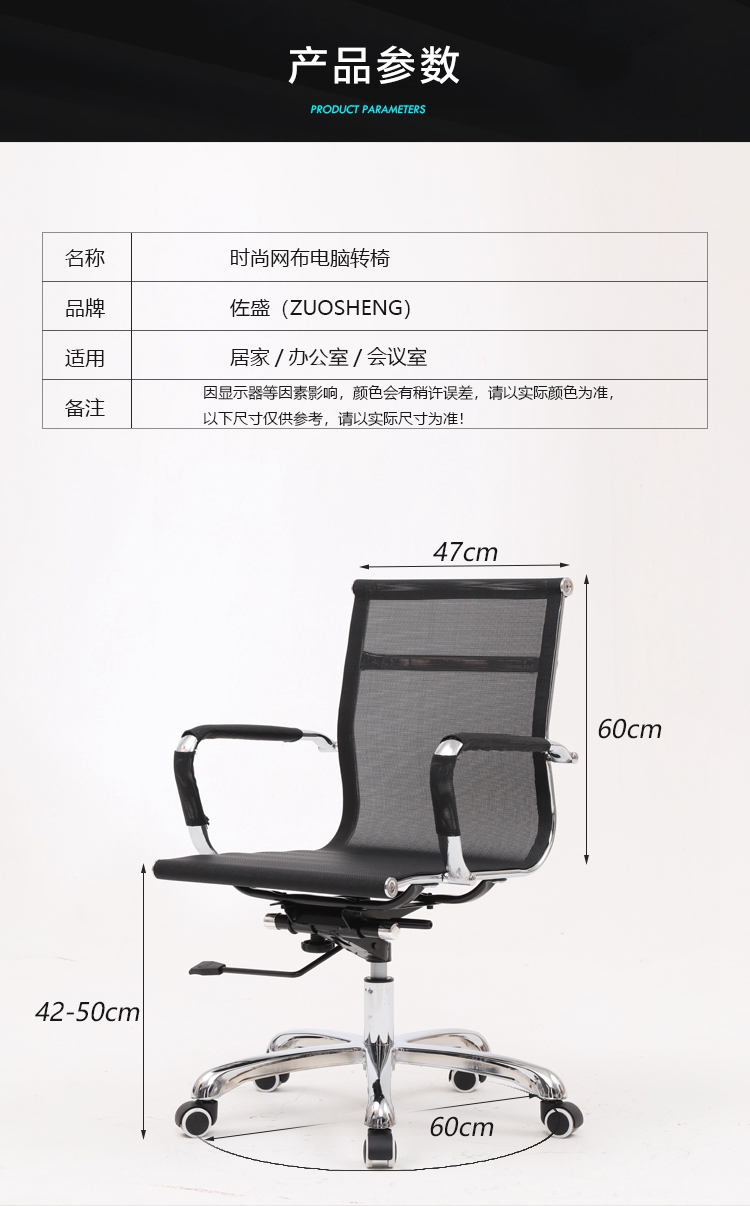 产品参数

PRODUCT PARAMETERS

| 名称 | 时尚网布电脑转椅 |
|---|---|
| 品牌 | 佐盛（ZUOSHENG） |
| 适用 | 居家 / 办公室 / 会议室 |
| 备注 | 因显示器等因素影响，颜色会有稍许误差，请以实际颜色为准，以下尺寸仅供参考，请以实际尺寸为准！ |

47cm

60cm

42-50cm

60cm